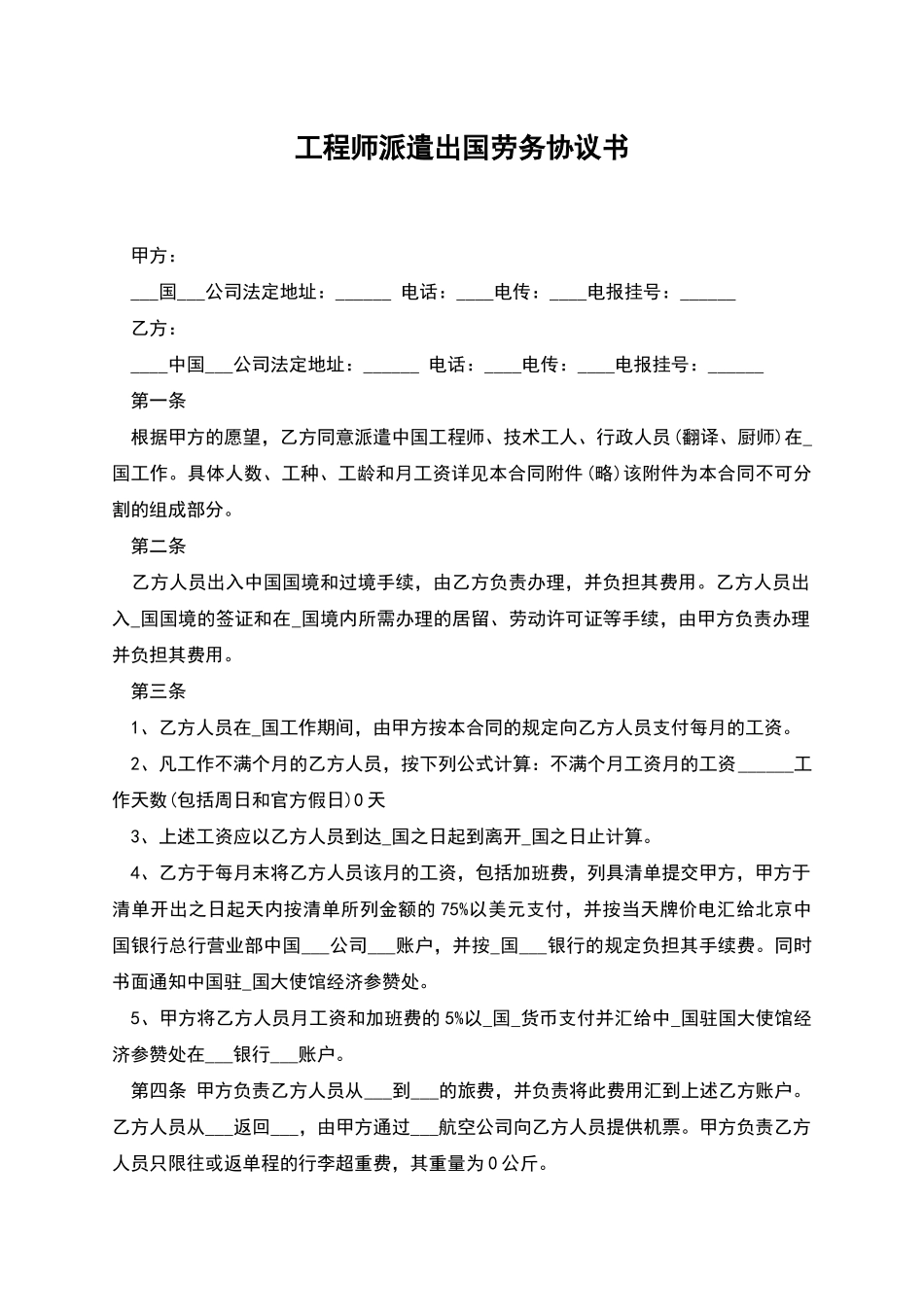 工程师派遣出国劳务协议书

甲方：

___国___公司法定地址：______ 电话：____电传：____电报挂号：______

乙方：

____中国___公司法定地址：______ 电话：____电传：____电报挂号：______

第一条

根据甲方的愿望，乙方同意派遣中国工程师、技术工人、行政人员(翻译、厨师)在_国工作。具体人数、工种、工龄和月工资详见本合同附件(略)该附件为本合同不可分割的组成部分。

第二条

乙方人员出入中国国境和过境手续，由乙方负责办理，并负担其费用。乙方人员出入_国国境的签证和在_国境内所需办理的居留、劳动许可证等手续，由甲方负责办理并负担其费用。

第三条

1、乙方人员在_国工作期间，由甲方按本合同的规定向乙方人员支付每月的工资。

2、凡工作不满个月的乙方人员，按下列公式计算：不满个月工资月的工资______工作天数(包括周日和官方假日)0天

3、上述工资应以乙方人员到达_国之日起到离开_国之日止计算。

4、乙方于每月末将乙方人员该月的工资，包括加班费，列具清单提交甲方，甲方于清单开出之日起天内按清单所列金额的75%以美元支付，并按当天牌价电汇给北京中国银行总行营业部中国___公司___账户，并按_国___银行的规定负担其手续费。同时书面通知中国驻_国大使馆经济参赞处。

5、甲方将乙方人员月工资和加班费的5%以_国_货币支付并汇给中_国驻国大使馆经济参赞处在___银行___账户。

第四条 甲方负责乙方人员从___到___的旅费，并负责将此费用汇到上述乙方账户。乙方人员从___返回___，由甲方通过___航空公司向乙方人员提供机票。甲方负责乙方人员只限往或返单程的行李超重费，其重量为0公斤。